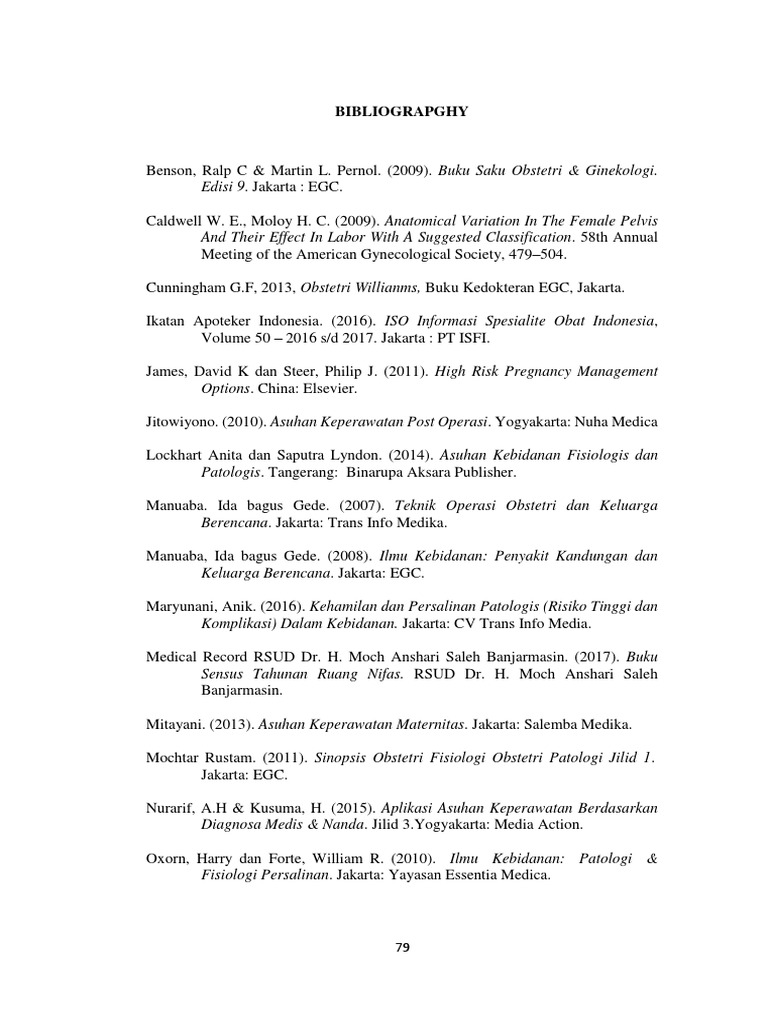 BIBLIOGRAPGHY

Benson, Ralp C & Martin L. Pernol. (2009). Buku Saku Obstetri & Ginekologi. Edisi 9. Jakarta : EGC.

Caldwell W. E., Moloy H. C. (2009). Anatomical Variation In The Female Pelvis And Their Effect In Labor With A Suggested Classification. 58th Annual Meeting of the American Gynecological Society, 479–504.

Cunningham G.F, 2013, Obstetri Willianms, Buku Kedokteran EGC, Jakarta.

Ikatan Apoteker Indonesia. (2016). ISO Informasi Spesialite Obat Indonesia, Volume 50 – 2016 s/d 2017. Jakarta : PT ISFI.

James, David K dan Steer, Philip J. (2011). High Risk Pregnancy Management Options. China: Elsevier.

Jitowiyono. (2010). Asuhan Keperawatan Post Operasi. Yogyakarta: Nuha Medica

Lockhart Anita dan Saputra Lyndon. (2014). Asuhan Kebidanan Fisiologis dan Patologis. Tangerang: Binarupa Aksara Publisher.

Manuaba. Ida bagus Gede. (2007). Teknik Operasi Obstetri dan Keluarga Berencana. Jakarta: Trans Info Medika.

Manuaba, Ida bagus Gede. (2008). Ilmu Kebidanan: Penyakit Kandungan dan Keluarga Berencana. Jakarta: EGC.

Maryunani, Anik. (2016). Kehamilan dan Persalinan Patologis (Risiko Tinggi dan Komplikasi) Dalam Kebidanan. Jakarta: CV Trans Info Media.

Medical Record RSUD Dr. H. Moch Anshari Saleh Banjarmasin. (2017). Buku Sensus Tahunan Ruang Nifas. RSUD Dr. H. Moch Anshari Saleh Banjarmasin.

Mitayani. (2013). Asuhan Keperawatan Maternitas. Jakarta: Salemba Medika.

Mochtar Rustam. (2011). Sinopsis Obstetri Fisiologi Obstetri Patologi Jilid 1. Jakarta: EGC.

Nurarif, A.H & Kusuma, H. (2015). Aplikasi Asuhan Keperawatan Berdasarkan Diagnosa Medis & Nanda. Jilid 3.Yogyakarta: Media Action.

Oxorn, Harry dan Forte, William R. (2010). Ilmu Kebidanan: Patologi & Fisiologi Persalinan. Jakarta: Yayasan Essentia Medica.

79